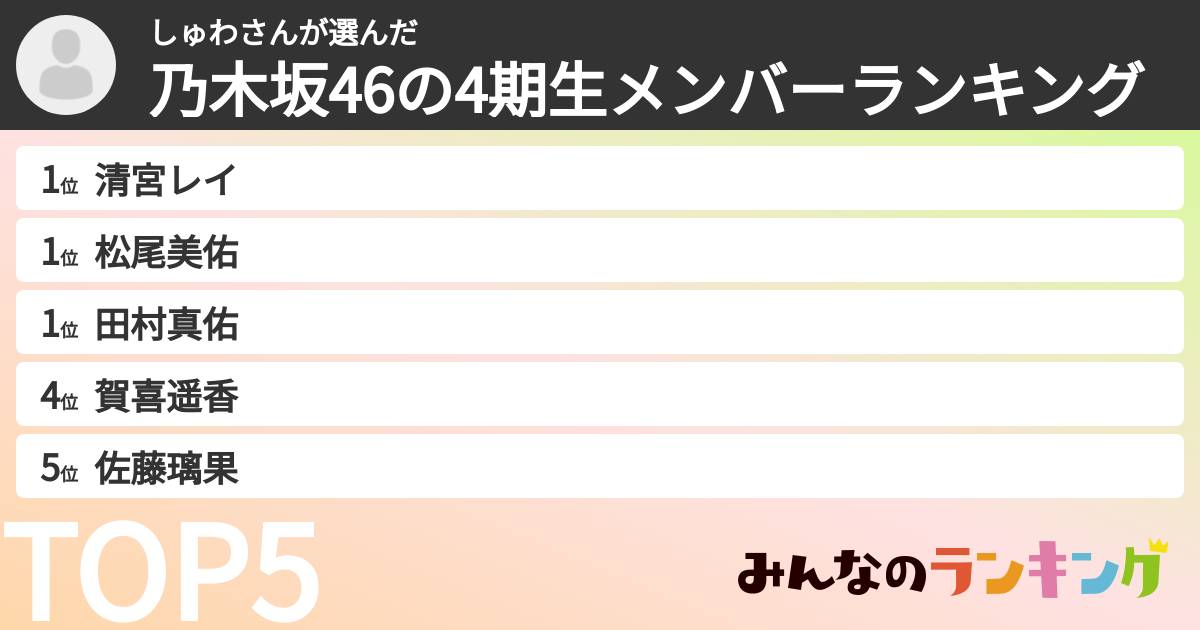 しゅわさんが選んだ
乃木坂46の4期生メンバーランキング

1位 清宮レイ
1位 松尾美佑
1位 田村真佑
4位 賀喜遥香
5位 佐藤璃果

TOP5

みんなのランキング